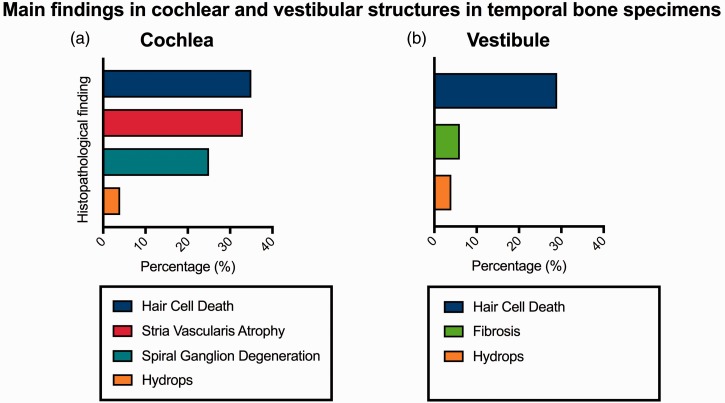 Main findings in cochlear and vestibular structures in temporal bone specimens

(a) Cochlea

Histopathological finding

0 10 20 30 40

Percentage (%)

Hair Cell Death
Stria Vascularis Atrophy
Spiral Ganglion Degeneration
Hydrops

(b) Vestibule

0 10 20 30 40

Percentage (%)

Hair Cell Death
Fibrosis
Hydrops